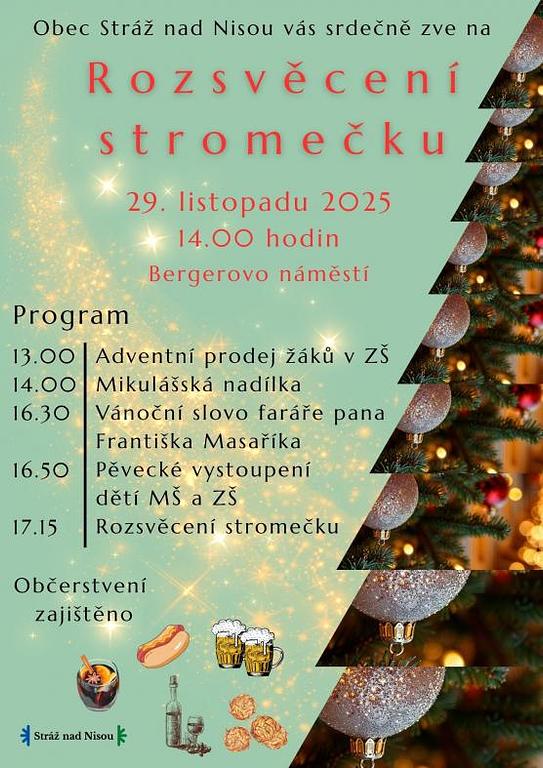 Obec Stráž nad Nisou vás srdečně zve na

Rozsvěcení stromečku

29. listopadu 2025
14.00 hodin
Bergerovo náměstí

Program

13.00 Adventní prodej žáků v ZŠ
14.00 Mikulášská nadílka
16.30 Vánoční slovo faráře pana Františka Masaříka
16.50 Pěvecké vystoupení dětí MŠ a ZŠ
17.15 Rozsvěcení stromečku

Občerstvení zajištěno

Stráž nad Nisou